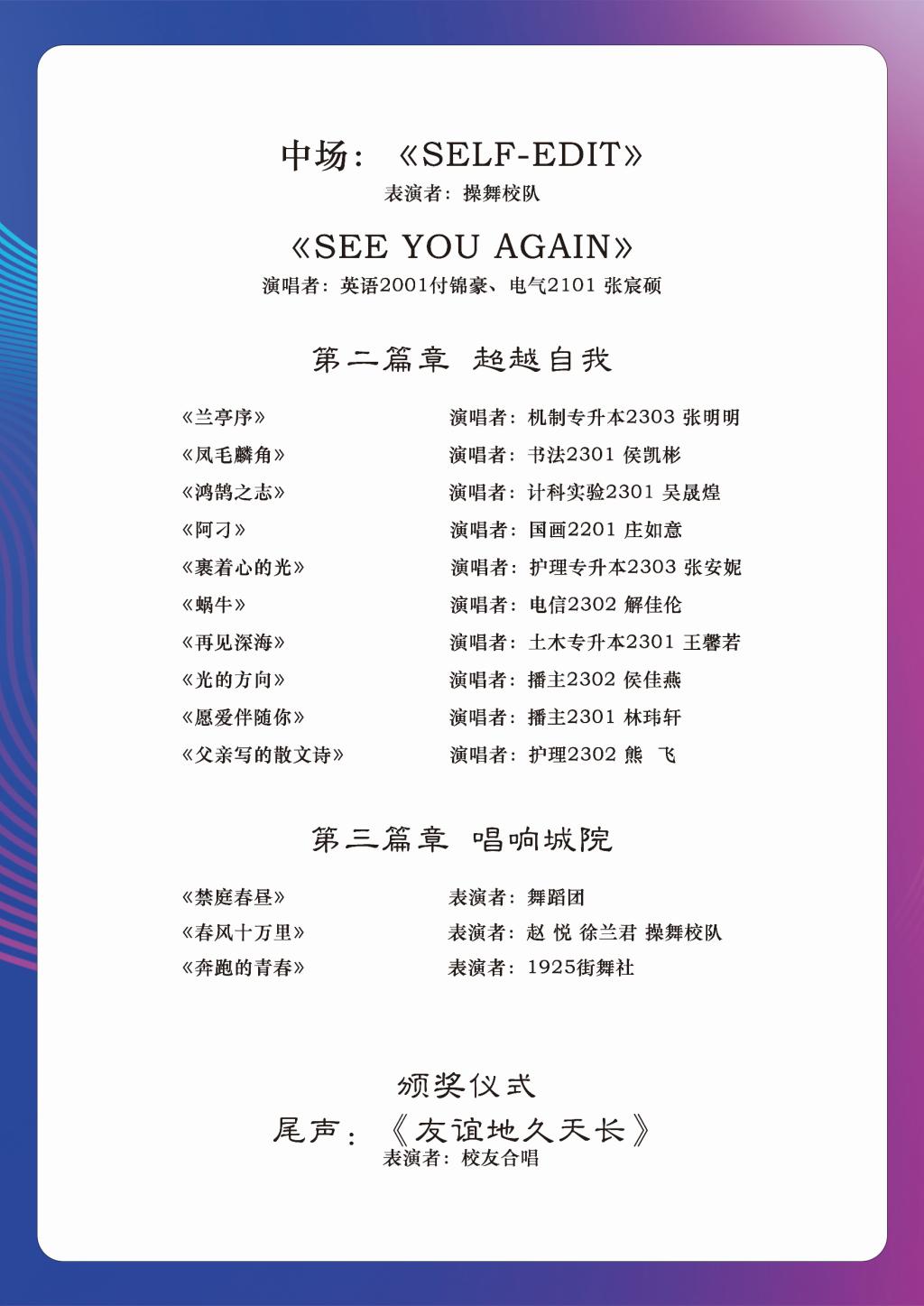 中场：《SELF-EDIT》
表演者：操舞校队

《SEE YOU AGAIN》
演唱者：英语2001付锦豪、电气2101 张宸硕

第二篇章 超越自我

《兰亭序》 演唱者：机制专升本2303 张明明
《凤毛麟角》 演唱者：书法2301 侯凯彬
《鸿鹄之志》 演唱者：计科实验2301 吴晟煌
《阿刁》 演唱者：国画2201 庄如意
《裹着心的光》 演唱者：护理专升本2303 张安妮
《蜗牛》 演唱者：电信2302 解佳伦
《再见深海》 演唱者：土木专升本2301 王馨若
《光的方向》 演唱者：播主2302 侯佳燕
《愿爱伴随你》 演唱者：播主2301 林玮轩
《父亲写的散文诗》 演唱者：护理2302 熊 飞

第三篇章 唱响城院

《禁庭春昼》 表演者：舞蹈团
《春风十万里》 表演者：赵 悦 徐兰君 操舞校队
《奔跑的青春》 表演者：1925街舞社

颁奖仪式
尾声：《友谊地久天长》
表演者：校友合唱